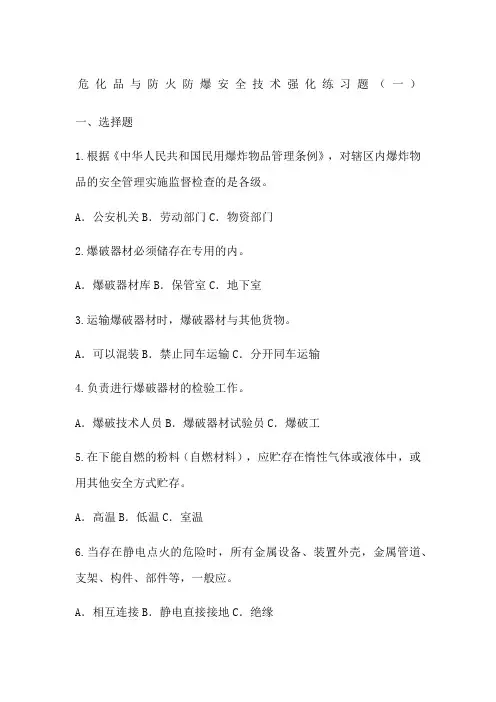 危化品与防火防爆安全技术强化练习题（一）

一、选择题

1.根据《中华人民共和国民用爆炸物品管理条例》，对辖区内爆炸物品的安全管理实施监督检查的是各级。

A．公安机关 B．劳动部门 C．物资部门

2.爆破器材必须储存在专用的内。

A．爆破器材库 B．保管室 C．地下室

3.运输爆破器材时，爆破器材与其他货物。

A．可以混装 B．禁止同车运输 C．分开同车运输

4.负责进行爆破器材的检验工作。

A．爆破技术人员 B．爆破器材试验员 C．爆破工

5.在下能自燃的粉料（自燃材料），应贮存在惰性气体或液体中，或用其他安全方式贮存。

A．高温 B．低温 C．室温

6.当存在静电点火的危险时，所有金属设备、装置外壳，金属管道、支架、构件、部件等，一般应。

A．相互连接 B．静电直接接地 C．绝缘